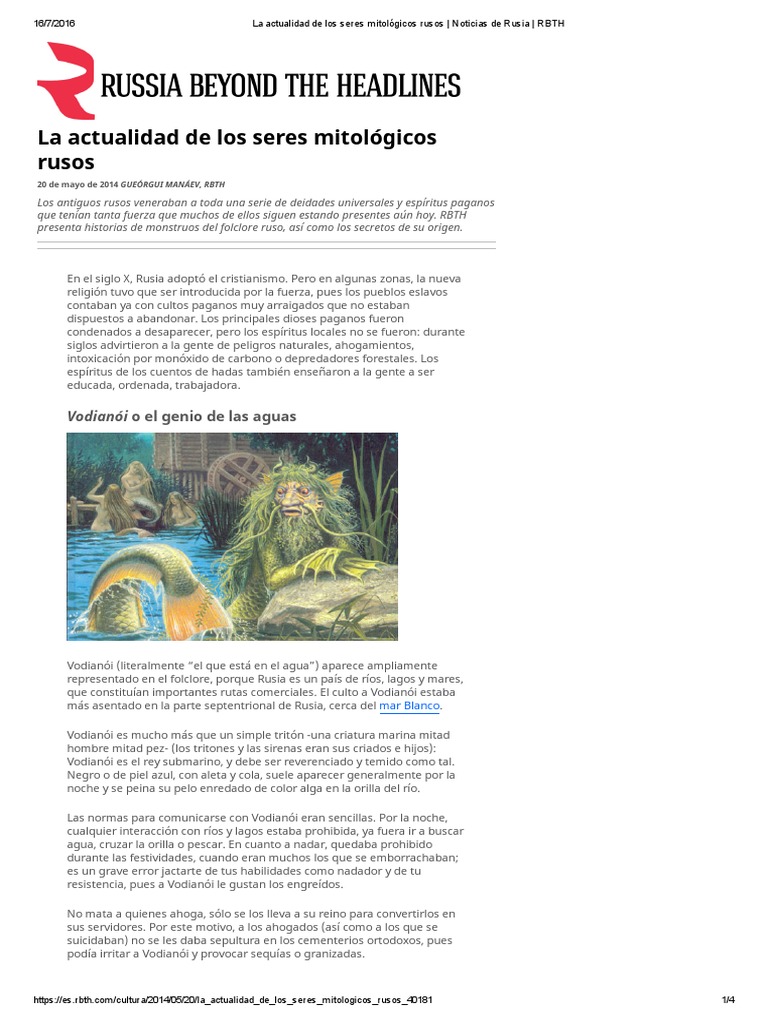 16/7/2016 La actualidad de los seres mitológicos rusos | Noticias de Rusia | RBTH

RUSSIA BEYOND THE HEADLINES

La actualidad de los seres mitológicos rusos

20 de mayo de 2014 GUEÓRGUI MANÁEV, RBTH

Los antiguos rusos veneraban a toda una serie de deidades universales y espíritus paganos que tenían tanta fuerza que muchos de ellos siguen estando presentes aún hoy. RBTH presenta historias de monstruos del folclore ruso, así como los secretos de su origen.

En el siglo X, Rusia adoptó el cristianismo. Pero en algunas zonas, la nueva religión tuvo que ser introducida por la fuerza, pues los pueblos eslavos contaban ya con cultos paganos muy arraigados que no estaban dispuestos a abandonar. Los principales dioses paganos fueron condenados a desaparecer, pero los espíritus locales no se fueron: durante siglos advirtieron a la gente de peligros naturales, ahogamientos, intoxicación por monóxido de carbono o depredadores forestales. Los espíritus de los cuentos de hadas también enseñaron a la gente a ser educada, ordenada, trabajadora.

Vodianói o el genio de las aguas

Vodianói (literalmente "el que está en el agua") aparece ampliamente representado en el folclore, porque Rusia es un país de ríos, lagos y mares, que constituían importantes rutas comerciales. El culto a Vodianói estaba más asentado en la parte septentrional de Rusia, cerca del mar Blanco.

Vodianói es mucho más que un simple tritón -una criatura marina mitad hombre mitad pez- (los tritones y las sirenas eran sus criados e hijos): Vodianói es el rey submarino, y debe ser reverenciado y temido como tal. Negro o de piel azul, con aleta y cola, suele aparecer generalmente por la noche y se peina su pelo enredado de color alga en la orilla del río.

Las normas para comunicarse con Vodianói eran sencillas. Por la noche, cualquier interacción con ríos y lagos estaba prohibida, ya fuera ir a buscar agua, cruzar la orilla o pescar. En cuanto a nadar, quedaba prohibido durante las festividades, cuando eran muchos los que se emborrachaban; es un grave error jactarte de tus habilidades como nadador y de tu resistencia, pues a Vodianói le gustan los engreídos.

No mata a quienes ahoga, sólo se los lleva a su reino para convertirlos en sus servidores. Por este motivo, a los ahogados (así como a los que se suicidaban) no se les daba sepultura en los cementerios ortodoxos, pues podía irritar a Vodianói y provocar sequías o granizadas.

https://es.rbth.com/cultura/2014/05/20/la_actualidad_de_los_seres_mitologicos_rusos_40181 1/4